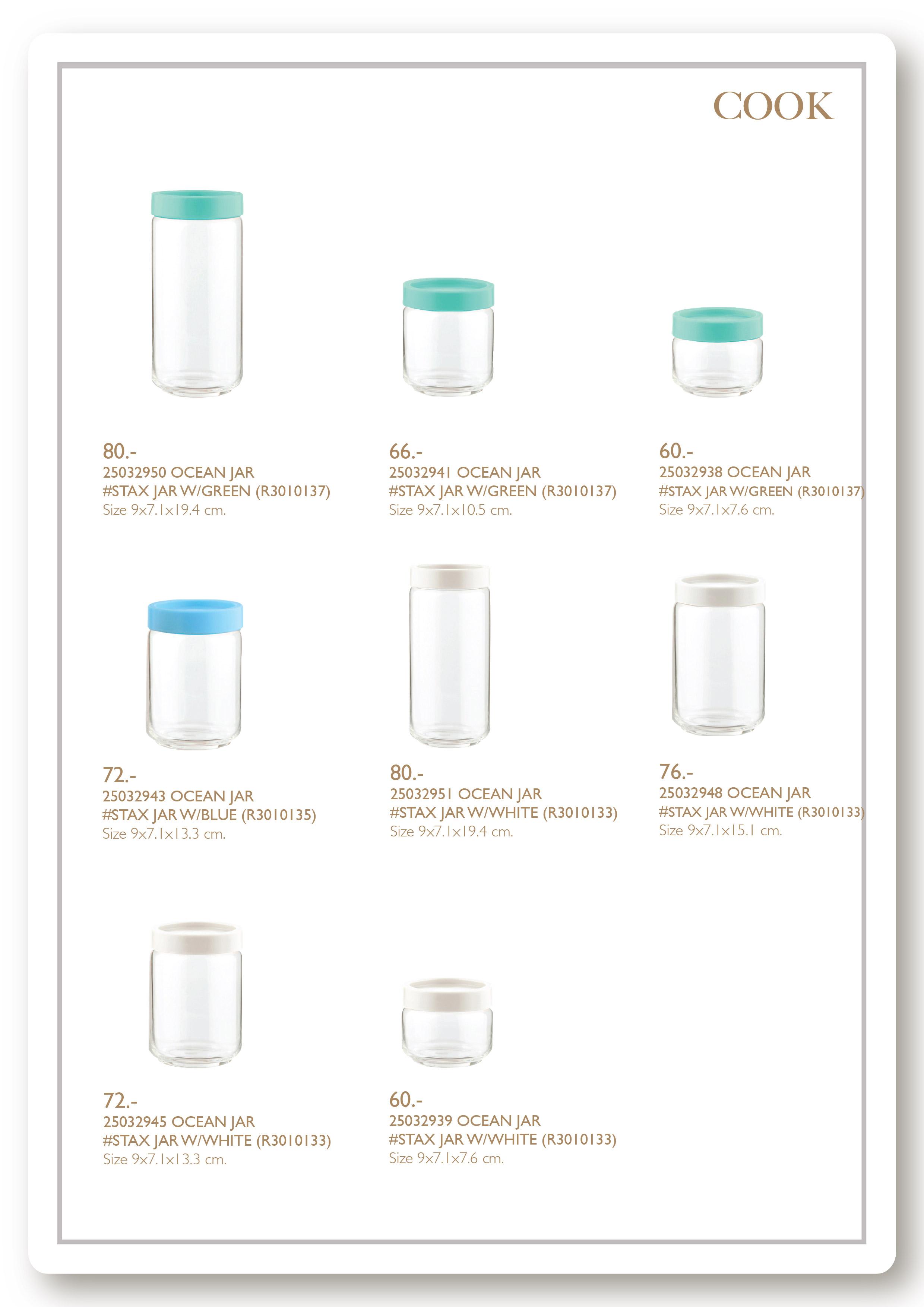 COOK

80.-
25032950 OCEAN JAR
#STAX JAR W/GREEN (R3010137)
Size 9x7.1x19.4 cm.

66.-
25032941 OCEAN JAR
#STAX JAR W/GREEN (R3010137)
Size 9x7.1x10.5 cm.

60.-
25032938 OCEAN JAR
#STAX JAR W/GREEN (R3010137)
Size 9x7.1x7.6 cm.

72.-
25032943 OCEAN JAR
#STAX JAR W/BLUE (R3010135)
Size 9x7.1x13.3 cm.

80.-
25032951 OCEAN JAR
#STAX JAR W/WHITE (R3010133)
Size 9x7.1x19.4 cm.

76.-
25032948 OCEAN JAR
#STAX JAR W/WHITE (R3010133)
Size 9x7.1x15.1 cm.

72.-
25032945 OCEAN JAR
#STAX JAR W/WHITE (R3010133)
Size 9x7.1x13.3 cm.

60.-
25032939 OCEAN JAR
#STAX JAR W/WHITE (R3010133)
Size 9x7.1x7.6 cm.